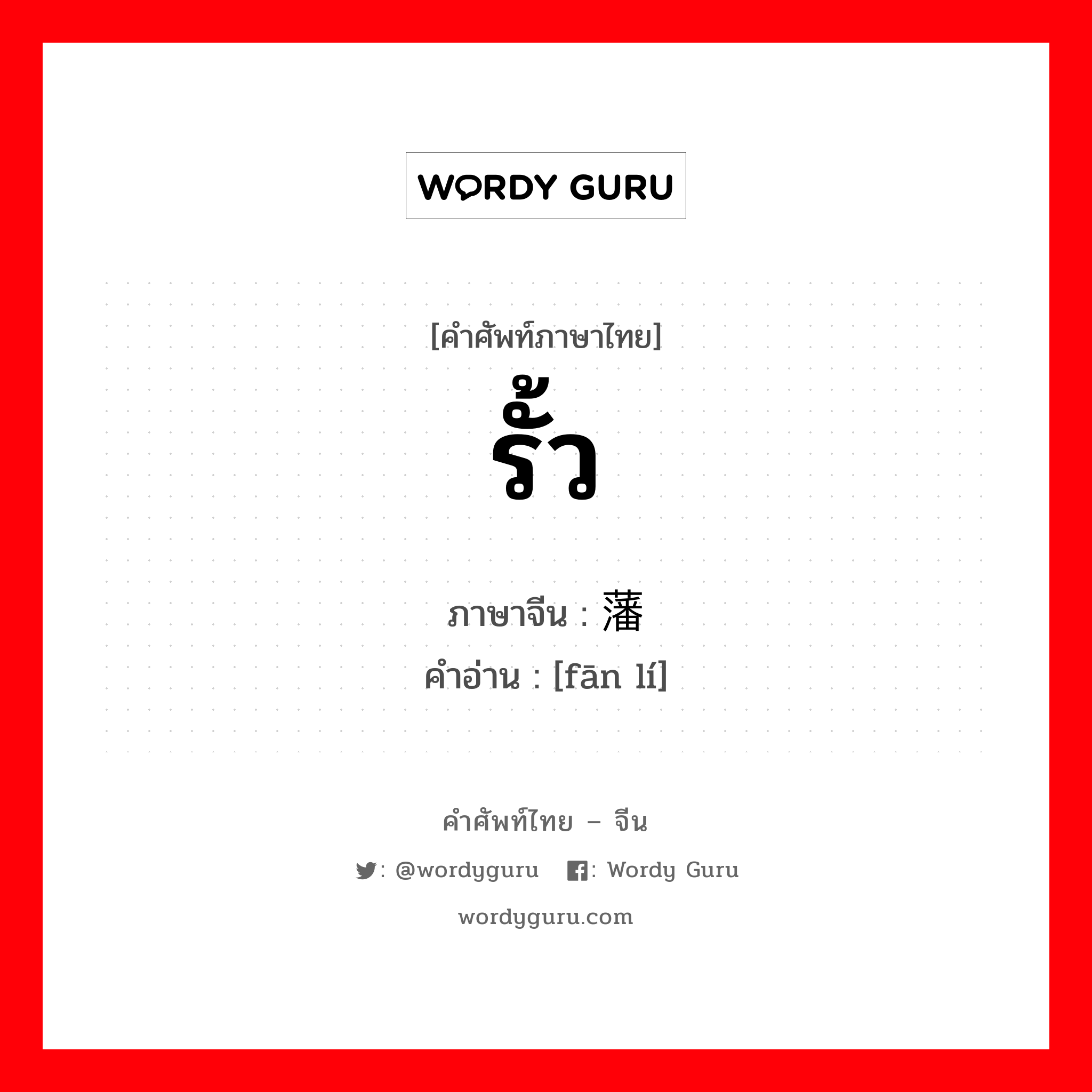 WORDY GURU

[คำศัพท์ภาษาไทย]
รั้ว

ภาษาจีน : 藩
คำอ่าน : [fān lí]

คำศัพท์ไทย – จีน
: @wordyguru : Wordy Guru
wordyguru.com